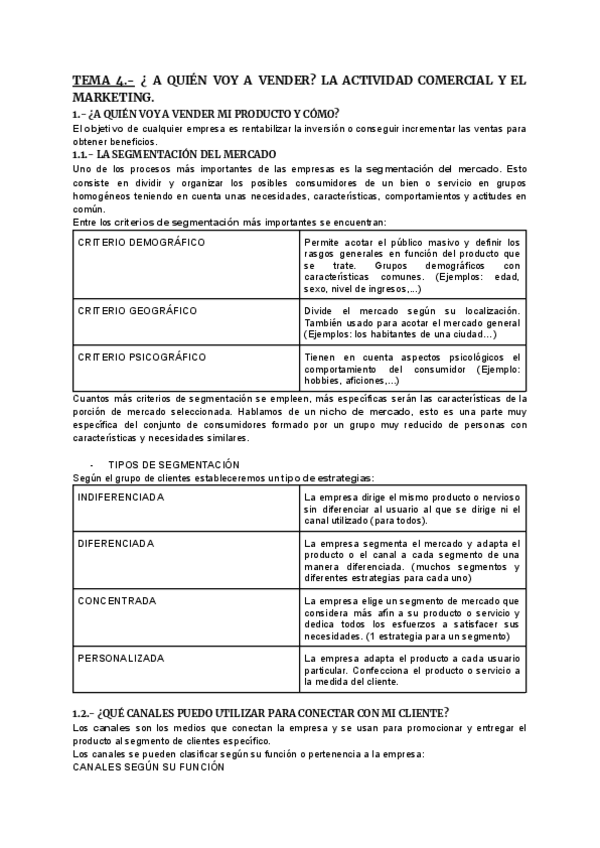 TEMA 4.- ¿ A QUIÉN VOY A VENDER? LA ACTIVIDAD COMERCIAL Y EL MARKETING.

1.- ¿A QUIÉN VOY A VENDER MI PRODUCTO Y CÓMO?

El objetivo de cualquier empresa es rentabilizar la inversión o conseguir incrementar las ventas para obtener beneficios.

1.1.- LA SEGMENTACIÓN DEL MERCADO

Uno de los procesos más importantes de las empresas es la segmentación del mercado. Esto consiste en dividir y organizar los posibles consumidores de un bien o servicio en grupos homogéneos teniendo en cuenta unas necesidades, características, comportamientos y actitudes en común.

Entre los criterios de segmentación más importantes se encuentran:

| CRITERIO DEMOGRÁFICO | Permite acotar el público masivo y definir los rasgos generales en función del producto que se trate. Grupos demográficos con características comunes. (Ejemplos: edad, sexo, nivel de ingresos,...) |
|---|---|
| CRITERIO GEOGRÁFICO | Divide el mercado según su localización. También usado para acotar el mercado general (Ejemplos: los habitantes de una ciudad...) |
| CRITERIO PSICOGRÁFICO | Tienen en cuenta aspectos psicológicos el comportamiento del consumidor (Ejemplo: hobbies, aficiones,...) |

Cuantos más criterios de segmentación se empleen, más específicas serán las características de la porción de mercado seleccionada. Hablamos de un nicho de mercado, esto es una parte muy específica del conjunto de consumidores formado por un grupo muy reducido de personas con características y necesidades similares.

- TIPOS DE SEGMENTACIÓN

Según el grupo de clientes estableceremos un tipo de estrategias:

| INDIFERENCIADA | La empresa dirige el mismo producto o nervioso sin diferenciar al usuario al que se dirige ni el canal utilizado (para todos). |
|---|---|
| DIFERENCIADA | La empresa segmenta el mercado y adapta el producto o el canal a cada segmento de una manera diferenciada. (muchos segmentos y diferentes estrategias para cada uno) |
| CONCENTRADA | La empresa elige un segmento de mercado que considera más afín a su producto o servicio y dedica todos los esfuerzos a satisfacer sus necesidades. (1 estrategia para un segmento) |
| PERSONALIZADA | La empresa adapta el producto a cada usuario particular. Confecciona el producto o servicio a la medida del cliente. |

1.2.- ¿QUÉ CANALES PUEDO UTILIZAR PARA CONECTAR CON MI CLIENTE?

Los canales son los medios que conectan la empresa y se usan para promocionar y entregar el producto al segmento de clientes específico.

Los canales se pueden clasificar según su función o pertenencia a la empresa:

CANALES SEGÚN SU FUNCIÓN